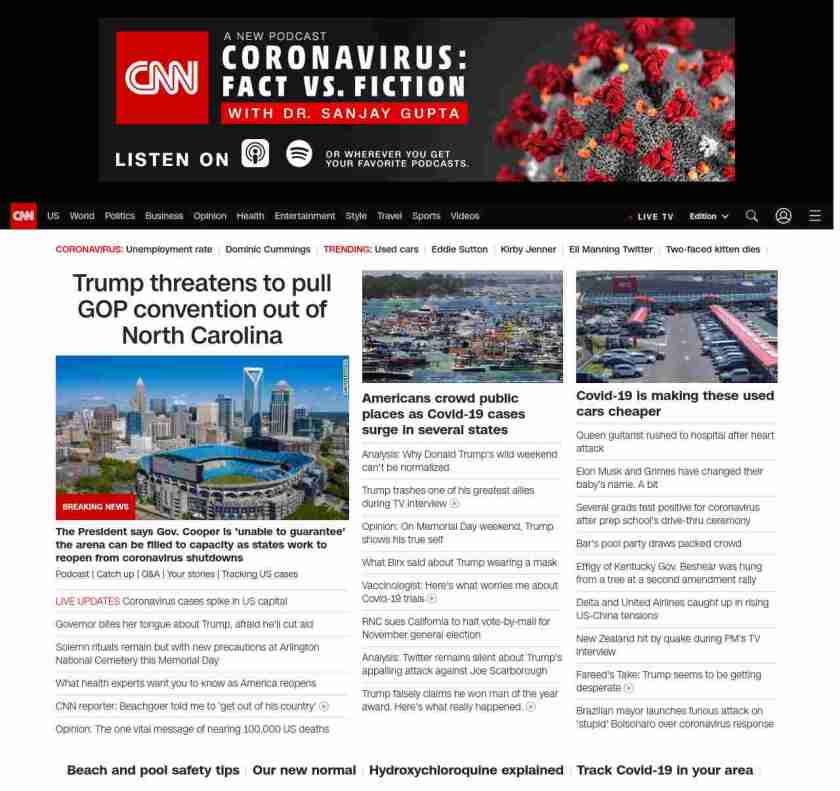 CNN
A NEW PODCAST
CORONAVIRUS: FACT VS. FICTION
WITH DR. SANJAY GUPTA
LISTEN ON
OR WHEREVER YOU GET YOUR FAVORITE PODCASTS.

CNN US World Politics Business Opinion Health Entertainment Style Travel Sports Videos
LIVE TV Edition

CORONAVIRUS: Unemployment rate | Dominic Cummings | TRENDING: Used cars | Eddie Sutton | Kirby Jenner | Eli Manning Twitter | Two-faced kitten dies

Trump threatens to pull GOP convention out of North Carolina

BREAKING NEWS

The President says Gov. Cooper is 'unable to guarantee' the arena can be filled to capacity as states work to reopen from coronavirus shutdowns

Podcast | Catch up | Q&A | Your stories | Tracking US cases

LIVE UPDATES Coronavirus cases spike in US capital

Governor bites her tongue about Trump, afraid he'll cut aid

Solemn rituals remain but with new precautions at Arlington National Cemetery this Memorial Day

What health experts want you to know as America reopens

CNN reporter: Beachgoer told me to 'get out of his country'

Opinion: The one vital message of nearing 100,000 US deaths

Americans crowd public places as Covid-19 cases surge in several states

Analysis: Why Donald Trump's wild weekend can't be normalized

Trump trashes one of his greatest allies during TV interview

Opinion: On Memorial Day weekend, Trump shows his true self

What Birx said about Trump wearing a mask

Vaccinologist: Here's what worries me about Covid-19 trials

RNC sues California to halt vote-by-mail for November general election

Analysis: Twitter remains silent about Trump's appalling attack against Joe Scarborough

Trump falsely claims he won man of the year award. Here's what really happened.

Covid-19 is making these used cars cheaper

Queen guitarist rushed to hospital after heart attack

Elon Musk and Grimes have changed their baby's name. A bit

Several grads test positive for coronavirus after prep school's drive-thru ceremony

Bar's pool party draws packed crowd

Effigy of Kentucky Gov. Beshear was hung from a tree at a second amendment rally

Delta and United Airlines caught up in rising US-China tensions

New Zealand hit by quake during PM's TV interview

Fareed's Take: Trump seems to be getting desperate

Brazilian mayor launches furious attack on 'stupid' Bolsonaro over coronavirus response

Beach and pool safety tips | Our new normal | Hydroxychloroquine explained | Track Covid-19 in your area